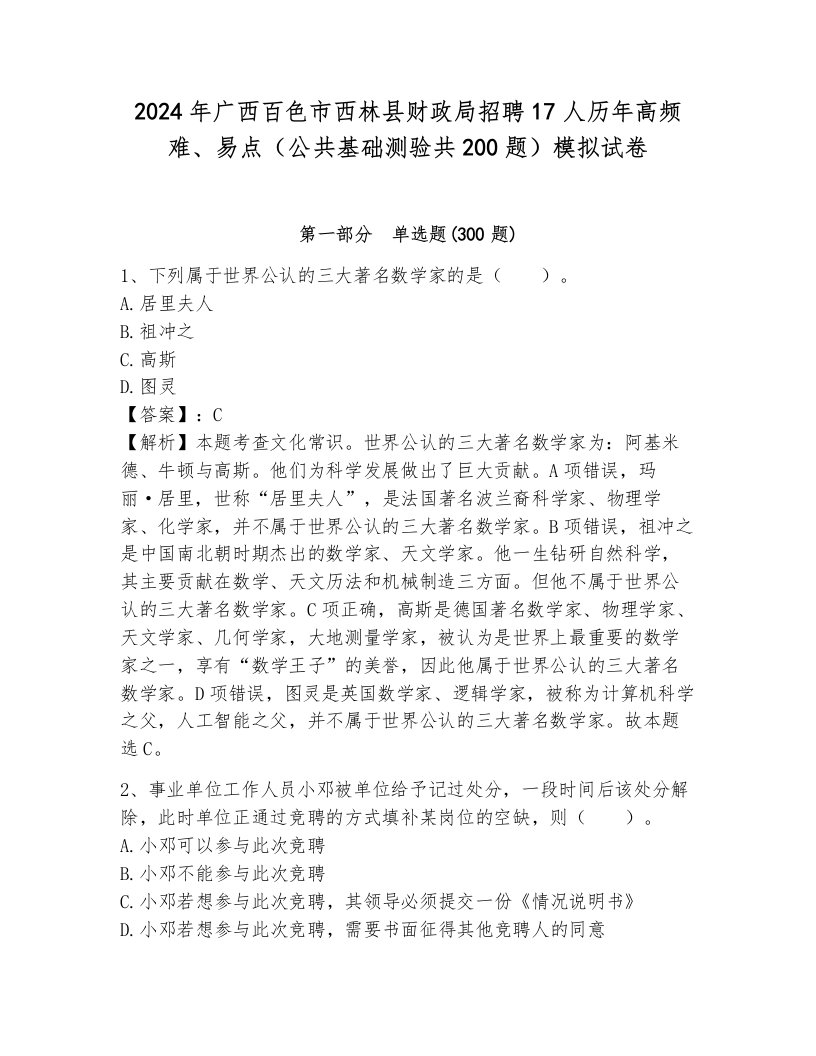 2024年广西百色市西林县财政局招聘17人历年高频难、易点（公共基础测验共200题）模拟试卷

第一部分　单选题(300题)

1、下列属于世界公认的三大著名数学家的是（　　）。
A.居里夫人
B.祖冲之
C.高斯
D.图灵
【答案】：C
【解析】本题考查文化常识。世界公认的三大著名数学家为：阿基米德、牛顿与高斯。他们为科学发展做出了巨大贡献。A项错误，玛丽·居里，世称“居里夫人”，是法国著名波兰裔科学家、物理学家、化学家，并不属于世界公认的三大著名数学家。B项错误，祖冲之是中国南北朝时期杰出的数学家、天文学家。他一生钻研自然科学，其主要贡献在数学、天文历法和机械制造三方面。但他不属于世界公认的三大著名数学家。C项正确，高斯是德国著名数学家、物理学家、天文学家、几何学家，大地测量学家，被认为是世界上最重要的数学家之一，享有“数学王子”的美誉，因此他属于世界公认的三大著名数学家。D项错误，图灵是英国数学家、逻辑学家，被称为计算机科学之父，人工智能之父，并不属于世界公认的三大著名数学家。故本题选C。

2、事业单位工作人员小邓被单位给予记过处分，一段时间后该处分解除，此时单位正通过竞聘的方式填补某岗位的空缺，则（　　）。
A.小邓可以参与此次竞聘
B.小邓不能参与此次竞聘
C.小邓若想参与此次竞聘，其领导必须提交一份《情况说明书》
D.小邓若想参与此次竞聘，需要书面征得其他竞聘人的同意